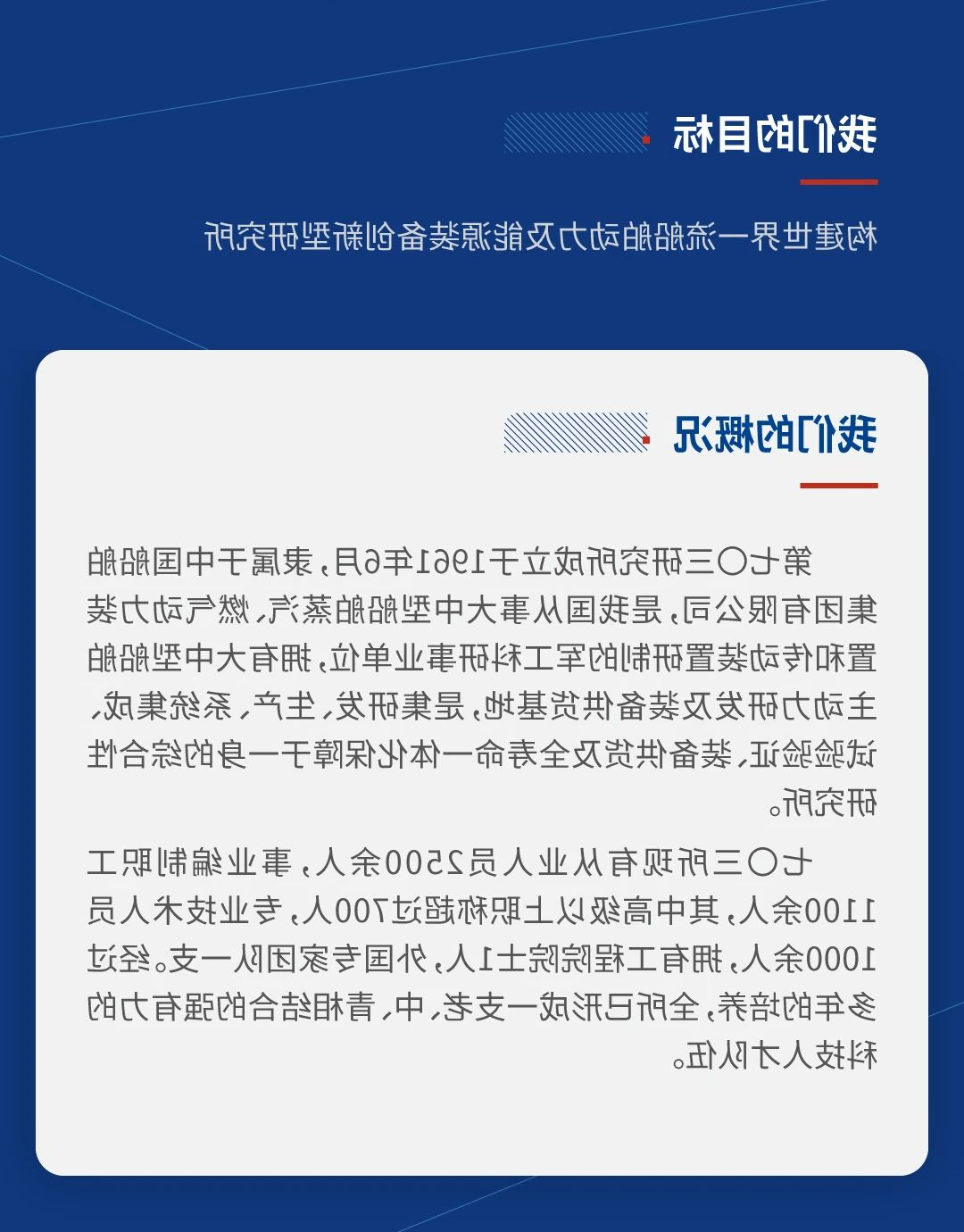 我们的目标

构建世界一流船舶动力及能源装备创新型研究所

我们的概况

第七〇三研究所成立于1961年6月，隶属于中国船舶集团有限公司，是我国从事大中型船舶蒸汽、燃气动力装置和传动装置研制的军工科研事业单位，拥有大中型船舶主动力研发及装备供货基地，是集研发、生产、系统集成、试验验证、装备供货及全寿命一体化保障于一身的综合性研究所。

七〇三所现有从业人员2500余人，事业编制职工1100余人，其中高级以上职称超过700人，专业技术人员1000余人，拥有工程院院士1人，外国专家团队一支。经过多年的培养，全所已形成一支老、中、青相结合的强有力的科技人才队伍。